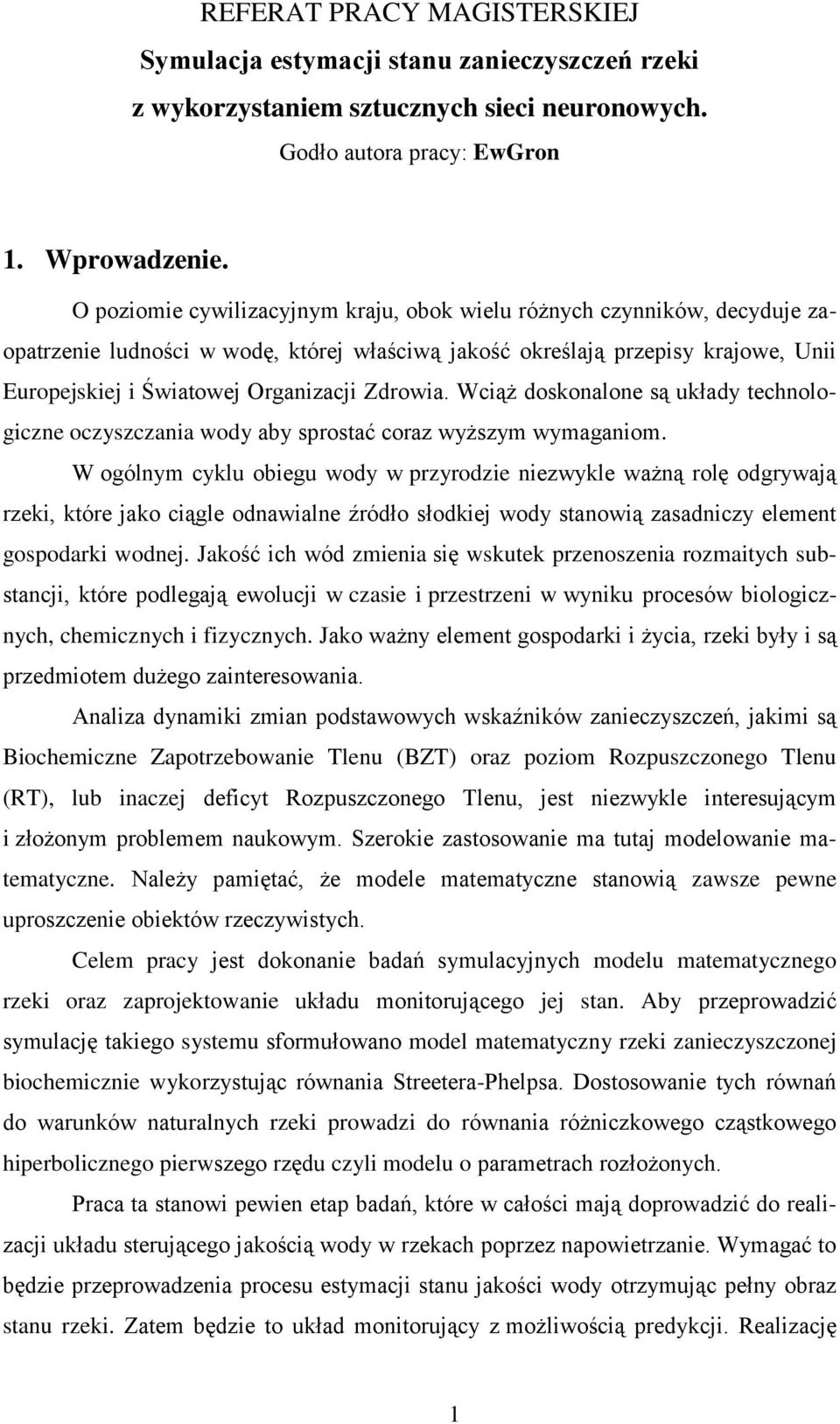 REFERAT PRACY MAGISTERSKIEJ
Symulacja estymacji stanu zanieczyszczeń rzeki z wykorzystaniem sztucznych sieci neuronowych.
Godło autora pracy: EwGron

1. Wprowadzenie.

O poziomie cywilizacyjnym kraju, obok wielu różnych czynników, decyduje zaopatrzenie ludności w wodę, której właściwą jakość określają przepisy krajowe, Unii Europejskiej i Światowej Organizacji Zdrowia. Wciąż doskonalone są układy technologiczne oczyszczania wody aby sprostać coraz wyższym wymaganiom.

W ogólnym cyklu obiegu wody w przyrodzie niezwykle ważną rolę odgrywają rzeki, które jako ciągle odnawialne źródło słodkiej wody stanowią zasadniczy element gospodarki wodnej. Jakość ich wód zmienia się wskutek przenoszenia rozmaitych substancji, które podlegają ewolucji w czasie i przestrzeni w wyniku procesów biologicznych, chemicznych i fizycznych. Jako ważny element gospodarki i życia, rzeki były i są przedmiotem dużego zainteresowania.

Analiza dynamiki zmian podstawowych wskaźników zanieczyszczeń, jakimi są Biochemiczne Zapotrzebowanie Tlenu (BZT) oraz poziom Rozpuszczonego Tlenu (RT), lub inaczej deficyt Rozpuszczonego Tlenu, jest niezwykle interesującym i złożonym problemem naukowym. Szerokie zastosowanie ma tutaj modelowanie matematyczne. Należy pamiętać, że modele matematyczne stanowią zawsze pewne uproszczenie obiektów rzeczywistych.

Celem pracy jest dokonanie badań symulacyjnych modelu matematycznego rzeki oraz zaprojektowanie układu monitorującego jej stan. Aby przeprowadzić symulację takiego systemu sformułowano model matematyczny rzeki zanieczyszczonej biochemicznie wykorzystując równania Streetera-Phelpsa. Dostosowanie tych równań do warunków naturalnych rzeki prowadzi do równania różniczkowego cząstkowego hiperbolicznego pierwszego rzędu czyli modelu o parametrach rozłożonych.

Praca ta stanowi pewien etap badań, które w całości mają doprowadzić do realizacji układu sterującego jakością wody w rzekach poprzez napowietrzanie. Wymagać to będzie przeprowadzenia procesu estymacji stanu jakości wody otrzymując pełny obraz stanu rzeki. Zatem będzie to układ monitorujący z możliwością predykcji. Realizację

1